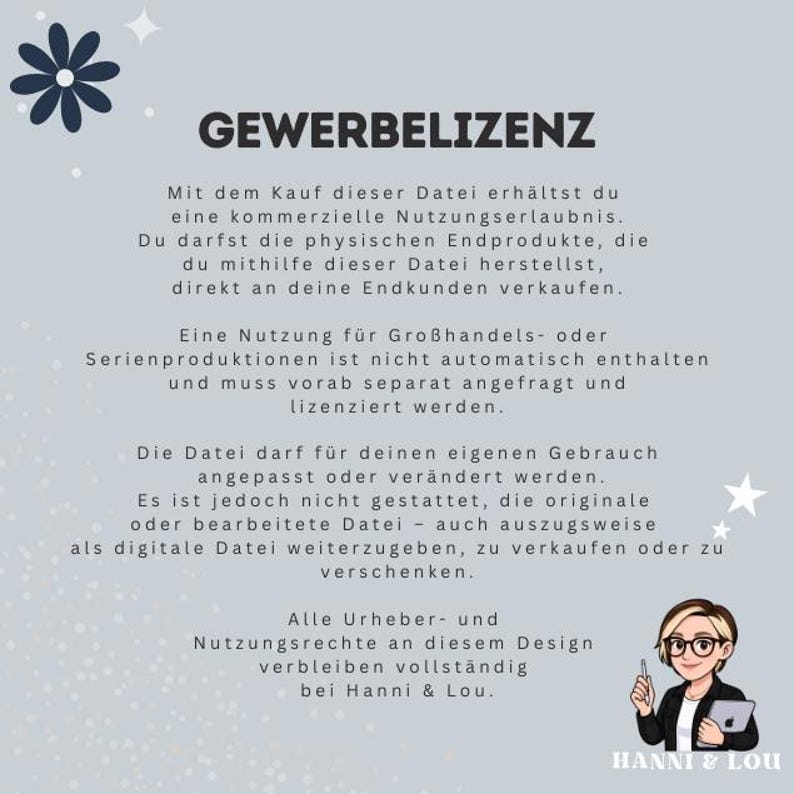 GEWERBELIZENZ

Mit dem Kauf dieser Datei erhältst du eine kommerzielle Nutzungserlaubnis. Du darfst die physischen Endprodukte, die du mithilfe dieser Datei herstellst, direkt an deine Endkunden verkaufen.

Eine Nutzung für Großhandels- oder Serienproduktionen ist nicht automatisch enthalten und muss vorab separat angefragt und lizenziert werden.

Die Datei darf für deinen eigenen Gebrauch angepasst oder verändert werden. Es ist jedoch nicht gestattet, die originale oder bearbeitete Datei – auch auszugsweise als digitale Datei weiterzugeben, zu verkaufen oder zu verschenken.

Alle Urheber- und Nutzungsrechte an diesem Design verbleiben vollständig bei Hanni & Lou.

HANNI & LOU